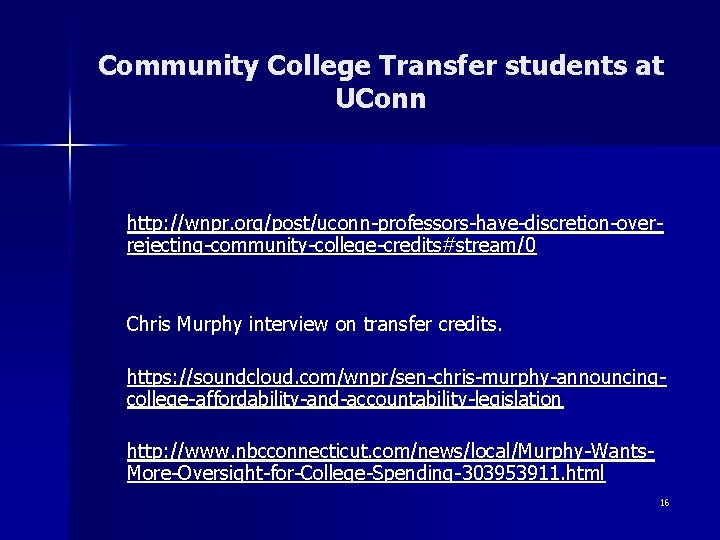 Community College Transfer students at UConn

http://wnpr.org/post/uconn-professors-have-discretion-over-rejecting-community-college-credits#stream/0

Chris Murphy interview on transfer credits.

https://soundcloud.com/wnpr/sen-chris-murphy-announcing-college-affordability-and-accountability-legislation

http://www.nbcconnecticut.com/news/local/Murphy-Wants-More-Oversight-for-College-Spending-303953911.html

16